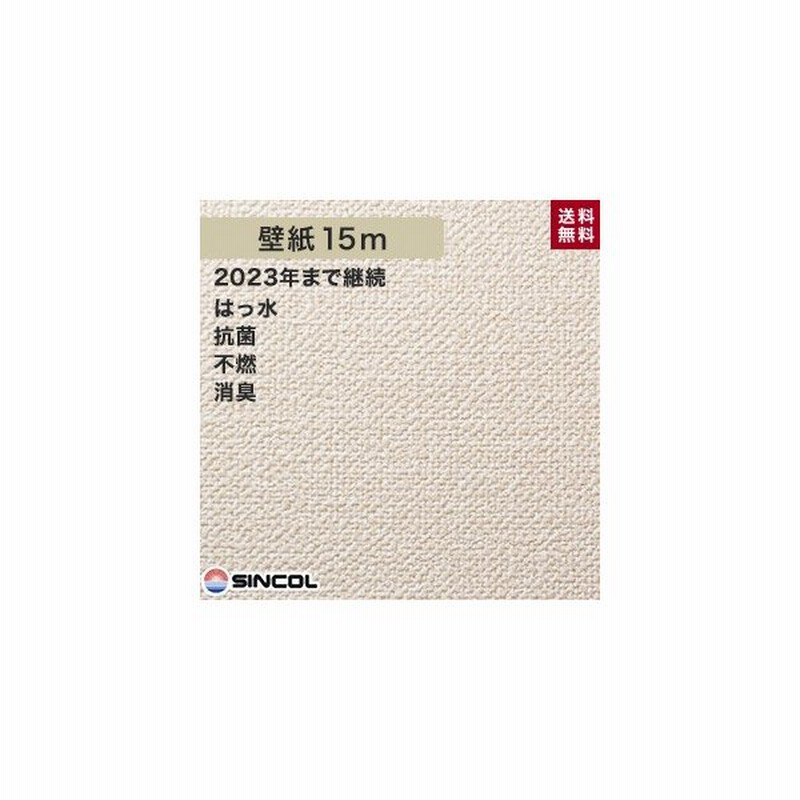 壁紙 15m

送料無料

2023年まで継続
はっ水
抗菌
不燃
消臭

SINCOL